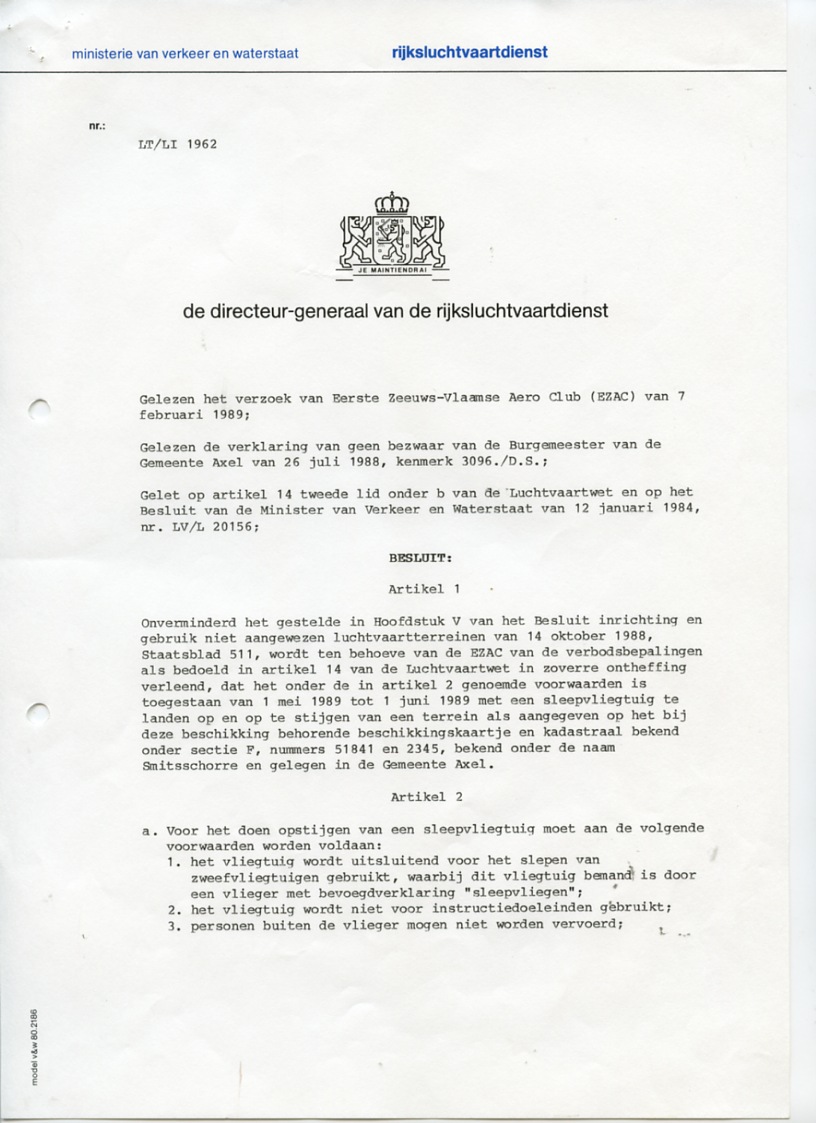 ministerie van verkeer en waterstaat

rijksluchtvaartdienst

nr.:

LT/LI 1962

JE MAINTIENDRAI

de directeur-generaal van de rijksluchtvaartdienst

Gelezen het verzoek van Eerste Zeeuws-Vlaamse Aero Club (EZAC) van 7 februari 1989;

Gelezen de verklaring van geen bezwaar van de Burgemeester van de Gemeente Axel van 26 juli 1988, kenmerk 3096./D.S.;

Gelet op artikel 14 tweede lid onder b van de Luchtvaartwet en op het Besluit van de Minister van Verkeer en Waterstaat van 12 januari 1984, nr. LV/L 20156;

BESLUIT:

Artikel 1

Onverminderd het gestelde in Hoofdstuk V van het Besluit inrichting en gebruik niet aangewezen luchtvaartterreinen van 14 oktober 1988, Staatsblad 511, wordt ten behoeve van de EZAC van de verbodsbepalingen als bedoeld in artikel 14 van de Luchtvaartwet in zoverre ontheffing verleend, dat het onder de in artikel 2 genoemde voorwaarden is toegestaan van 1 mei 1989 tot 1 juni 1989 met een sleepvliegtuig te landen op en op te stijgen van een terrein als aangegeven op het bij deze beschikking behorende beschikkingskaartje en kadastraal bekend onder sectie F, nummers 51841 en 2345, bekend onder de naam Smitsschorre en gelegen in de Gemeente Axel.

Artikel 2

a. Voor het doen opstijgen van een sleepvliegtuig moet aan de volgende voorwaarden worden voldaan:
1. het vliegtuig wordt uitsluitend voor het slepen van zweefvliegtuigen gebruikt, waarbij dit vliegtuig bemand is door een vlieger met bevoegdverklaring "sleepvliegen";
2. het vliegtuig wordt niet voor instructiedoeleinden gebruikt;
3. personen buiten de vlieger mogen niet worden vervoerd;

model v&w 80.2186